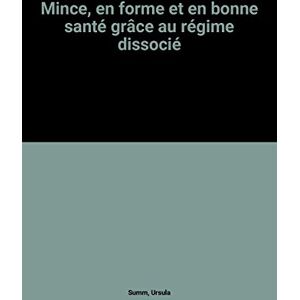 Mince, en forme et en bonne santé grâce au régime dissocié

Summ, Ursula